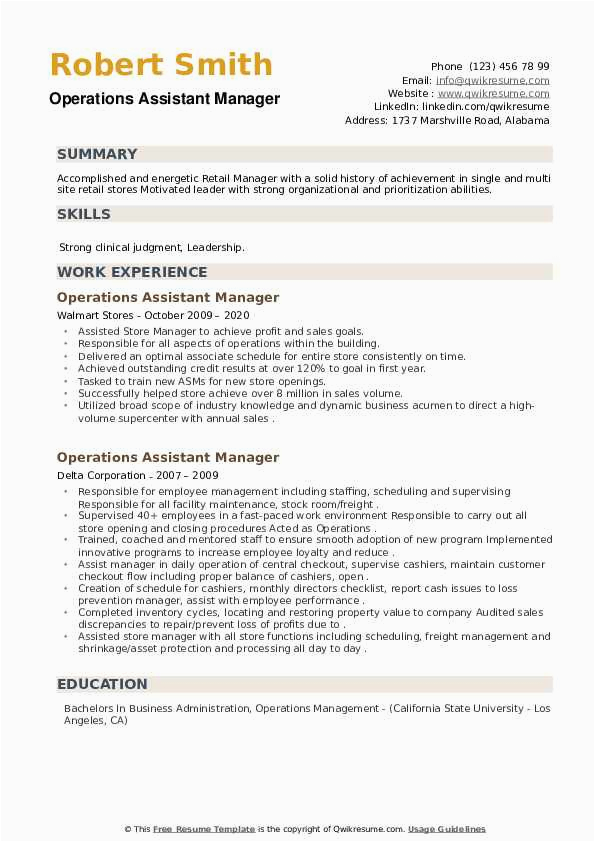 Robert Smith
Operations Assistant Manager

Phone (123) 456 78 99
Email: info@qwikresume.com
Website : www.qwikresume.com
LinkedIn: linkedin.com/qwikresume
Address: 1737 Marshville Road, Alabama

SUMMARY

Accomplished and energetic Retail Manager with a solid history of achievement in single and multi site retail stores Motivated leader with strong organizational and prioritization abilities.

SKILLS

Strong clinical judgment, Leadership.

WORK EXPERIENCE

Operations Assistant Manager

Walmart Stores - October 2009 – 2020

• Assisted Store Manager to achieve profit and sales goals.
• Responsible for all aspects of operations within the building.
• Delivered an optimal associate schedule for entire store consistently on time.
• Achieved outstanding credit results at over 120% to goal in first year.
• Tasked to train new ASMs for new store openings.
• Successfully helped store achieve over 8 million in sales volume.
• Utilized broad scope of industry knowledge and dynamic business acumen to direct a high-volume supercenter with annual sales .

Operations Assistant Manager

Delta Corporation - 2007 – 2009

• Responsible for employee management including staffing, scheduling and supervising Responsible for all facility maintenance, stock room/freight .
• Supervised 40+ employees in a fast-paced work environment Responsible to carry out all store opening and closing procedures Acted as Operations .
• Trained, coached and mentored staff to ensure smooth adoption of new program Implemented innovative programs to increase employee loyalty and reduce .
• Assist manager in daily operation of central checkout, supervise cashiers, maintain customer checkout flow including proper balance of cashiers, open .
• Creation of schedule for cashiers, monthly directors checklist, report cash issues to loss prevention manager, assist with employee performance .
• Completed inventory cycles, locating and restoring property value to company Audited sales discrepancies to repair/prevent loss of profits due to .
• Assisted store manager with all store functions including scheduling, freight management and shrinkage/asset protection and processing all day to day .

EDUCATION

Bachelors In Business Administration, Operations Management - (California State University - Los Angeles, CA)

© This Free Resume Template is the copyright of Qwikresume.com. Usage Guidelines